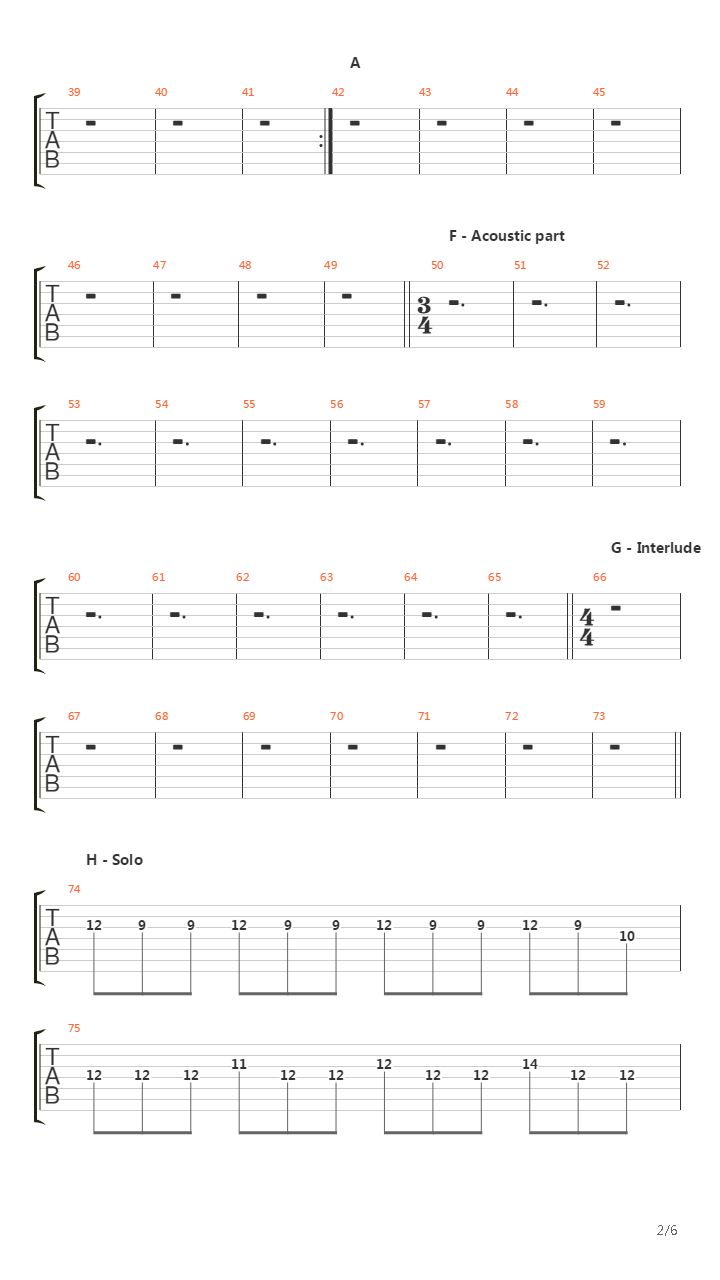 A

39 40 41 42 43 44 45

TAB

F - Acoustic part

46 47 48 49 50 51 52

TAB

$\frac{3}{4}$

53 54 55 56 57 58 59

TAB

G - Interlude

60 61 62 63 64 65 66

TAB

$\frac{4}{4}$

67 68 69 70 71 72 73

TAB

H - Solo

74

TAB

12 9 9 12 9 9 12 9 9 12 9 10

75

TAB

12 12 12 11 12 12 12 12 12 14 12 12

2/6